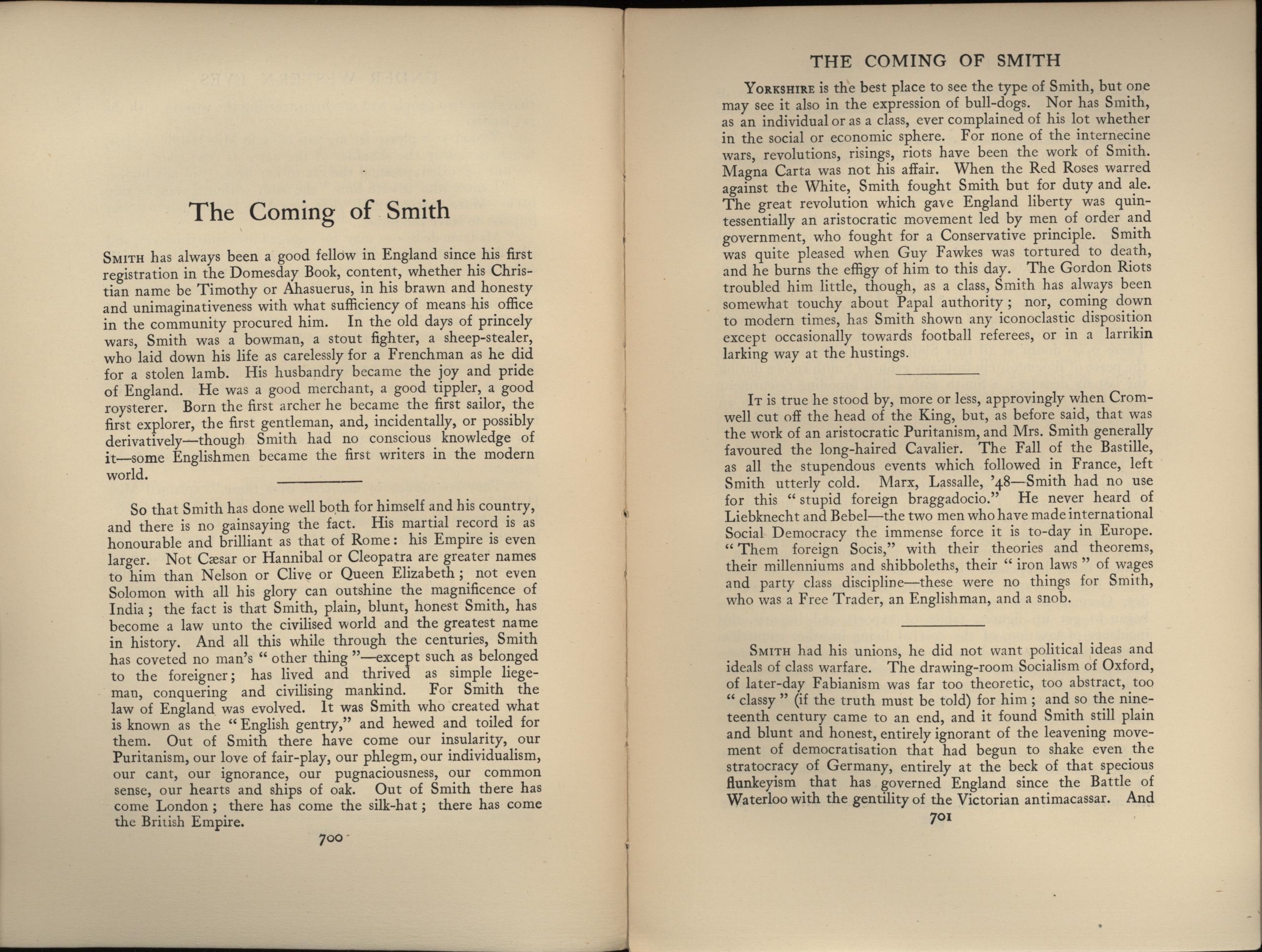 The Coming of Smith

SMITH has always been a good fellow in England since his first registration in the Domesday Book, content, whether his Christian name be Timothy or Ahasuerus, in his brawn and honesty and unimaginativeness with what sufficiency of means his office in the community procured him. In the old days of princely wars, Smith was a bowman, a stout fighter, a sheep-stealer, who laid down his life as carelessly for a Frenchman as he did for a stolen lamb. His husbandry became the joy and pride of England. He was a good merchant, a good tippler, a good roysterer. Born the first archer he became the first sailor, the first explorer, the first gentleman, and, incidentally, or possibly derivatively—though Smith had no conscious knowledge of it—some Englishmen became the first writers in the modern world.

So that Smith has done well both for himself and his country, and there is no gainsaying the fact. His martial record is as honourable and brilliant as that of Rome: his Empire is even larger. Not Cæsar or Hannibal or Cleopatra are greater names to him than Nelson or Clive or Queen Elizabeth; not even Solomon with all his glory can outshine the magnificence of India; the fact is that Smith, plain, blunt, honest Smith, has become a law unto the civilised world and the greatest name in history. And all this while through the centuries, Smith has coveted no man's "other thing"—except such as belonged to the foreigner; has lived and thrived as simple liegeman, conquering and civilising mankind. For Smith the law of England was evolved. It was Smith who created what is known as the "English gentry," and hewed and toiled for them. Out of Smith there have come our insularity, our Puritanism, our love of fair-play, our phlegm, our individualism, our cant, our ignorance, our pugnaciousness, our common sense, our hearts and ships of oak. Out of Smith there has come London; there has come the silk-hat; there has come the British Empire.

700

THE COMING OF SMITH

YORKSHIRE is the best place to see the type of Smith, but one may see it also in the expression of bull-dogs. Nor has Smith, as an individual or as a class, ever complained of his lot whether in the social or economic sphere. For none of the internecine wars, revolutions, risings, riots have been the work of Smith. Magna Carta was not his affair. When the Red Roses warred against the White, Smith fought Smith but for duty and ale. The great revolution which gave England liberty was quintessentially an aristocratic movement led by men of order and government, who fought for a Conservative principle. Smith was quite pleased when Guy Fawkes was tortured to death, and he burns the effigy of him to this day. The Gordon Riots troubled him little, though, as a class, Smith has always been somewhat touchy about Papal authority; nor, coming down to modern times, has Smith shown any iconoclastic disposition except occasionally towards football referees, or in a larrikin larking way at the hustings.

IT is true he stood by, more or less, approvingly when Cromwell cut off the head of the King, but, as before said, that was the work of an aristocratic Puritanism, and Mrs. Smith generally favoured the long-haired Cavalier. The Fall of the Bastille, as all the stupendous events which followed in France, left Smith utterly cold. Marx, Lassalle, '48—Smith had no use for this "stupid foreign braggadocio." He never heard of Liebknecht and Bebel—the two men who have made international Social Democracy the immense force it is to-day in Europe. "Them foreign Socis," with their theories and theorems, their millenniums and shibboleths, their "iron laws" of wages and party class discipline—these were no things for Smith, who was a Free Trader, an Englishman, and a snob.

SMITH had his unions, he did not want political ideas and ideals of class warfare. The drawing-room Socialism of Oxford, of later-day Fabianism was far too theoretic, too abstract, too "classy" (if the truth must be told) for him; and so the nineteenth century came to an end, and it found Smith still plain and blunt and honest, entirely ignorant of the leavening movement of democratisation that had begun to shake even the stratocracy of Germany, entirely at the beck of that specious flunkeyism that has governed England since the Battle of Waterloo with the gentility of the Victorian antimacassar. And

701